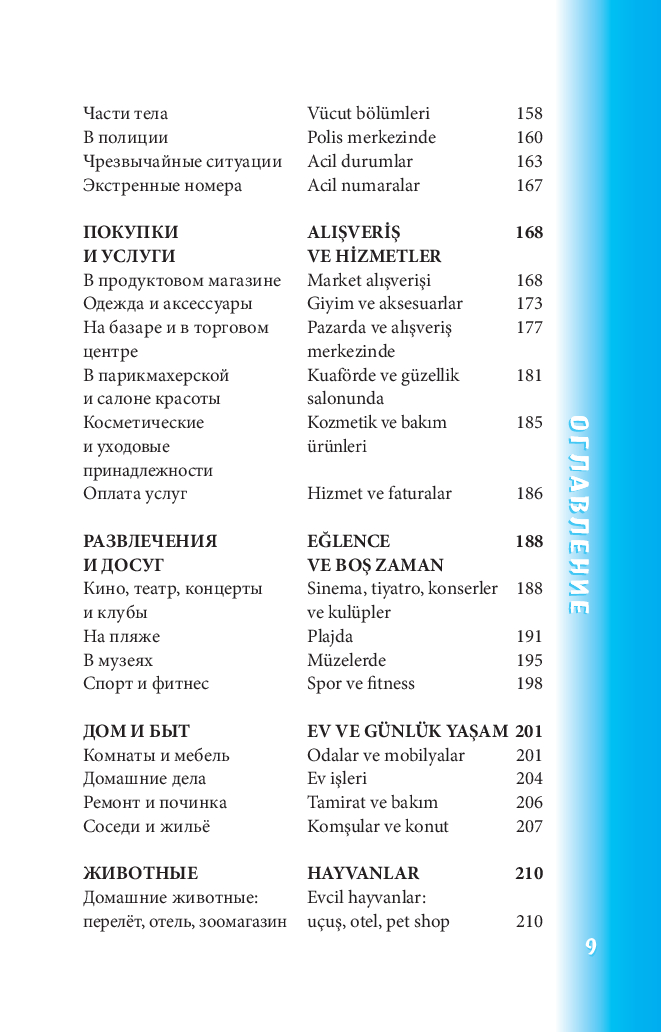 | | | |
|---|---|---|
| Части тела | Vücut bölümleri | 158 |
| В полиции | Polis merkezinde | 160 |
| Чрезвычайные ситуации | Acil durumlar | 163 |
| Экстренные номера | Acil numaralar | 167 |
| **ПОКУПКИ И УСЛУГИ** | **ALIŞVERİŞ VE HİZMETLER** | **168** |
| В продуктовом магазине | Market alışverişi | 168 |
| Одежда и аксессуары | Giyim ve aksesuarlar | 173 |
| На базаре и в торговом центре | Pazarda ve alışveriş merkezinde | 177 |
| В парикмахерской и салоне красоты | Kuaförde ve güzellik salonunda | 181 |
| Косметические и уходовые принадлежности | Kozmetik ve bakım ürünleri | 185 |
| Оплата услуг | Hizmet ve faturalar | 186 |
| **РАЗВЛЕЧЕНИЯ И ДОСУГ** | **EĞLENCE VE BOŞ ZAMAN** | **188** |
| Кино, театр, концерты и клубы | Sinema, tiyatro, konserler ve kulüpler | 188 |
| На пляже | Plajda | 191 |
| В музеях | Müzelerde | 195 |
| Спорт и фитнес | Spor ve fitness | 198 |
| **ДОМ И БЫТ** | **EV VE GÜNLÜK YAŞAM** | **201** |
| Комнаты и мебель | Odalar ve mobilyalar | 201 |
| Домашние дела | Ev işleri | 204 |
| Ремонт и починка | Tamirat ve bakım | 206 |
| Соседи и жильё | Komşular ve konut | 207 |
| **ЖИВОТНЫЕ** | **HAYVANLAR** | **210** |
| Домашние животные: перелёт, отель, зоомагазин | Evcil hayvanlar: uçuş, otel, pet shop | 210 |

ОГЛАВЛЕНИЕ

9